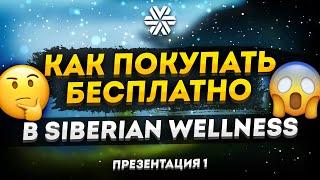 КАК ПОКУПАТЬ БЕСПЛАТНО

В SIBERIAN WELLNESS

ПРЕЗЕНТАЦИЯ 1